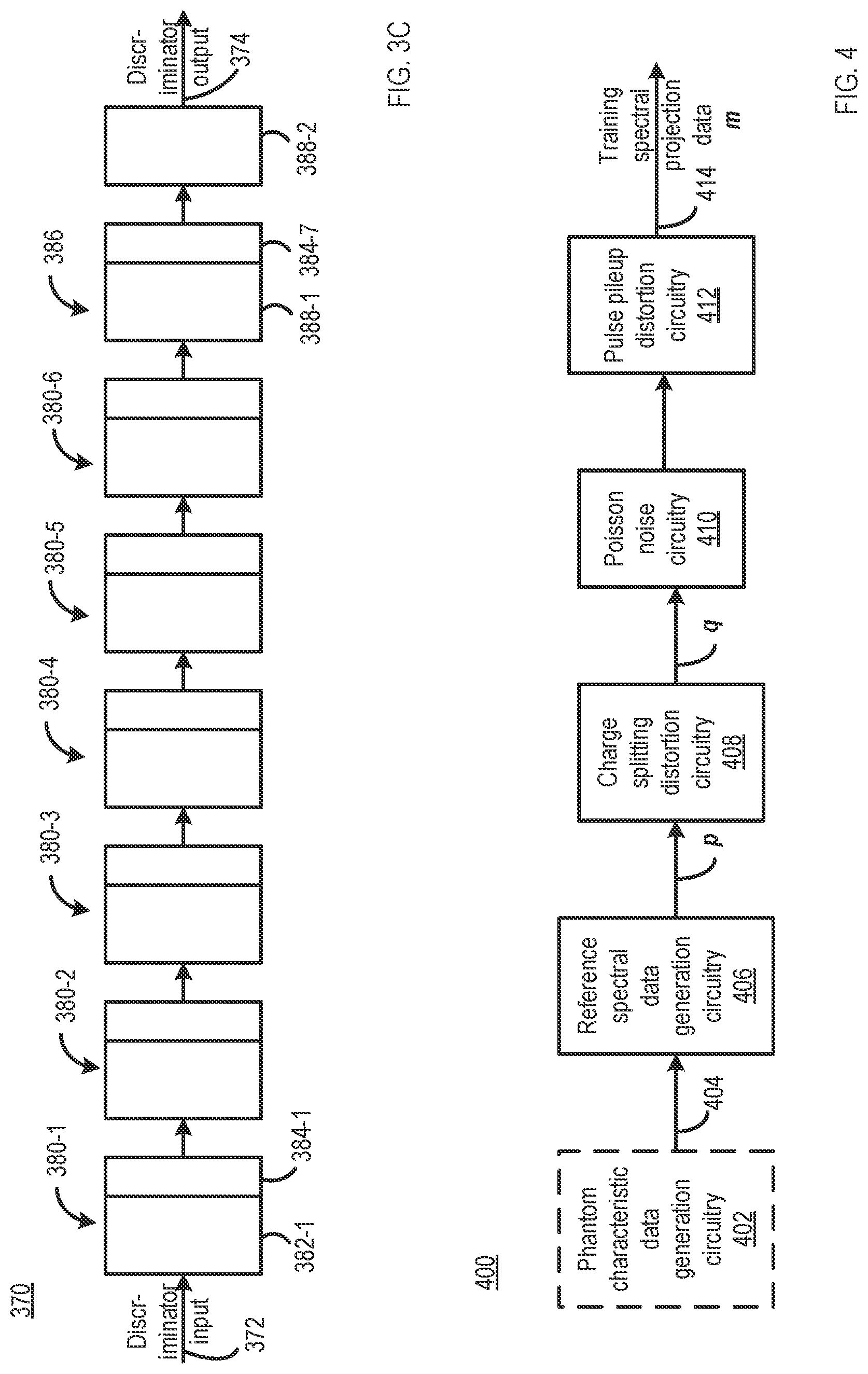 370

Discriminator input 372

380-1

382-1

384-1

380-2

380-3

380-4

380-5

380-6

386

388-1

384-7

388-2

Discriminator output 374

FIG. 3C

400

Phantom characteristic data generation circuitry 402

404

Reference spectral data generation circuitry 406

p

Charge splitting distortion circuitry 408

q

Poisson noise circuitry 410

Pulse pileup distortion circuitry 412

414

Training spectral projection data m

FIG. 4